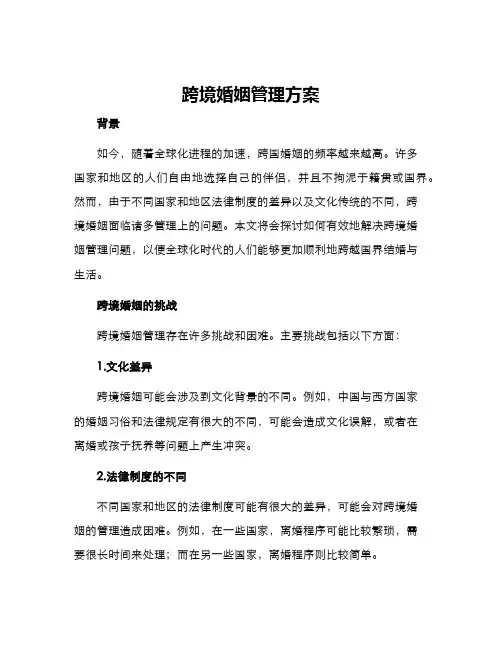 跨境婚姻管理方案

背景

如今，随着全球化进程的加速，跨国婚姻的频率越来越高。许多国家和地区的人们自由地选择自己的伴侣，并且不拘泥于籍贯或国界。然而，由于不同国家和地区法律制度的差异以及文化传统的不同，跨境婚姻面临诸多管理上的问题。本文将会探讨如何有效地解决跨境婚姻管理问题，以便全球化时代的人们能够更加顺利地跨越国界结婚与生活。

跨境婚姻的挑战

跨境婚姻管理存在许多挑战和困难。主要挑战包括以下方面：

1.文化差异

跨境婚姻可能会涉及到文化背景的不同。例如，中国与西方国家的婚姻习俗和法律规定有很大的不同，可能会造成文化误解，或者在离婚或孩子抚养等问题上产生冲突。

2.法律制度的不同

不同国家和地区的法律制度可能有很大的差异，可能会对跨境婚姻的管理造成困难。例如，在一些国家，离婚程序可能比较繁琐，需要很长时间来处理；而在另一些国家，离婚程序则比较简单。